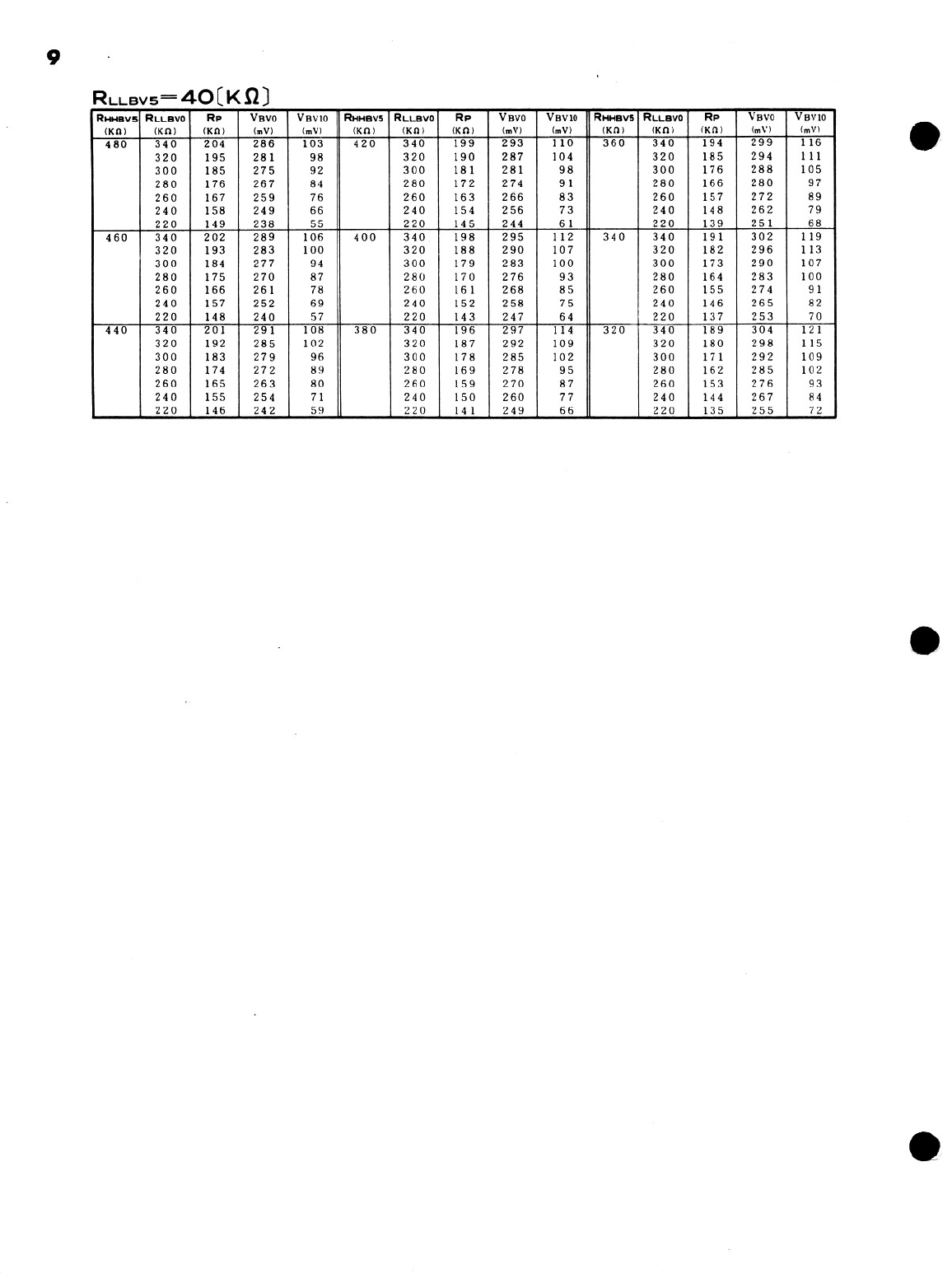 9

$R_{LLBV5}=40(K\Omega)$

| $R_{HHBV5}$ (KΩ) | $R_{LLBV0}$ (KΩ) | $R_P$ (KΩ) | $V_{BV0}$ (mV) | $V_{BV10}$ (mV) | $R_{HHBV5}$ (KΩ) | $R_{LLBV0}$ (KΩ) | $R_P$ (KΩ) | $V_{BV0}$ (mV) | $V_{BV10}$ (mV) | $R_{HHBV5}$ (KΩ) | $R_{LLBV0}$ (KΩ) | $R_P$ (KΩ) | $V_{BV0}$ (mV) | $V_{BV10}$ (mV) |
|---|---|---|---|---|---|---|---|---|---|---|---|---|---|---|
| 480 | 340 | 204 | 286 | 103 | 420 | 340 | 199 | 293 | 110 | 360 | 340 | 194 | 299 | 116 |
| | 320 | 195 | 281 | 98 | | 320 | 190 | 287 | 104 | | 320 | 185 | 294 | 111 |
| | 300 | 185 | 275 | 92 | | 300 | 181 | 281 | 98 | | 300 | 176 | 288 | 105 |
| | 280 | 176 | 267 | 84 | | 280 | 172 | 274 | 91 | | 280 | 166 | 280 | 97 |
| | 260 | 167 | 259 | 76 | | 260 | 163 | 266 | 83 | | 260 | 157 | 272 | 89 |
| | 240 | 158 | 249 | 66 | | 240 | 154 | 256 | 73 | | 240 | 148 | 262 | 79 |
| | 220 | 149 | 238 | 55 | | 220 | 145 | 244 | 61 | | 220 | 139 | 251 | 68 |
| 460 | 340 | 202 | 289 | 106 | 400 | 340 | 198 | 295 | 112 | 340 | 340 | 191 | 302 | 119 |
| | 320 | 193 | 283 | 100 | | 320 | 188 | 290 | 107 | | 320 | 182 | 296 | 113 |
| | 300 | 184 | 277 | 94 | | 300 | 179 | 283 | 100 | | 300 | 173 | 290 | 107 |
| | 280 | 175 | 270 | 87 | | 280 | 170 | 276 | 93 | | 280 | 164 | 283 | 100 |
| | 260 | 166 | 261 | 78 | | 260 | 161 | 268 | 85 | | 260 | 155 | 274 | 91 |
| | 240 | 157 | 252 | 69 | | 240 | 152 | 258 | 75 | | 240 | 146 | 265 | 82 |
| | 220 | 148 | 240 | 57 | | 220 | 143 | 247 | 64 | | 220 | 137 | 253 | 70 |
| 440 | 340 | 201 | 291 | 108 | 380 | 340 | 196 | 297 | 114 | 320 | 340 | 189 | 304 | 121 |
| | 320 | 192 | 285 | 102 | | 320 | 187 | 292 | 109 | | 320 | 180 | 298 | 115 |
| | 300 | 183 | 279 | 96 | | 300 | 178 | 285 | 102 | | 300 | 171 | 292 | 109 |
| | 280 | 174 | 272 | 89 | | 280 | 169 | 278 | 95 | | 280 | 162 | 285 | 102 |
| | 260 | 165 | 263 | 80 | | 260 | 159 | 270 | 87 | | 260 | 153 | 276 | 93 |
| | 240 | 155 | 254 | 71 | | 240 | 150 | 260 | 77 | | 240 | 144 | 267 | 84 |
| | 220 | 146 | 242 | 59 | | 220 | 141 | 249 | 66 | | 220 | 135 | 255 | 72 |